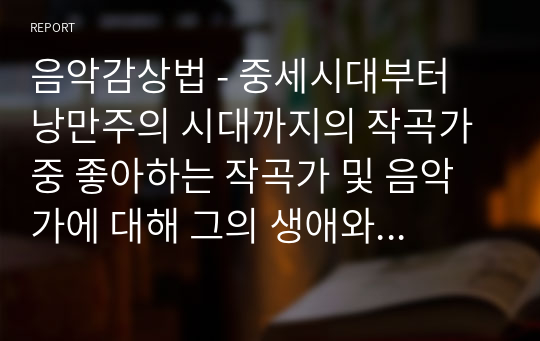 REPORT

음악감상법 - 중세시대부터 낭만주의 시대까지의 작곡가 중 좋아하는 작곡가 및 음악가에 대해 그의 생애와...